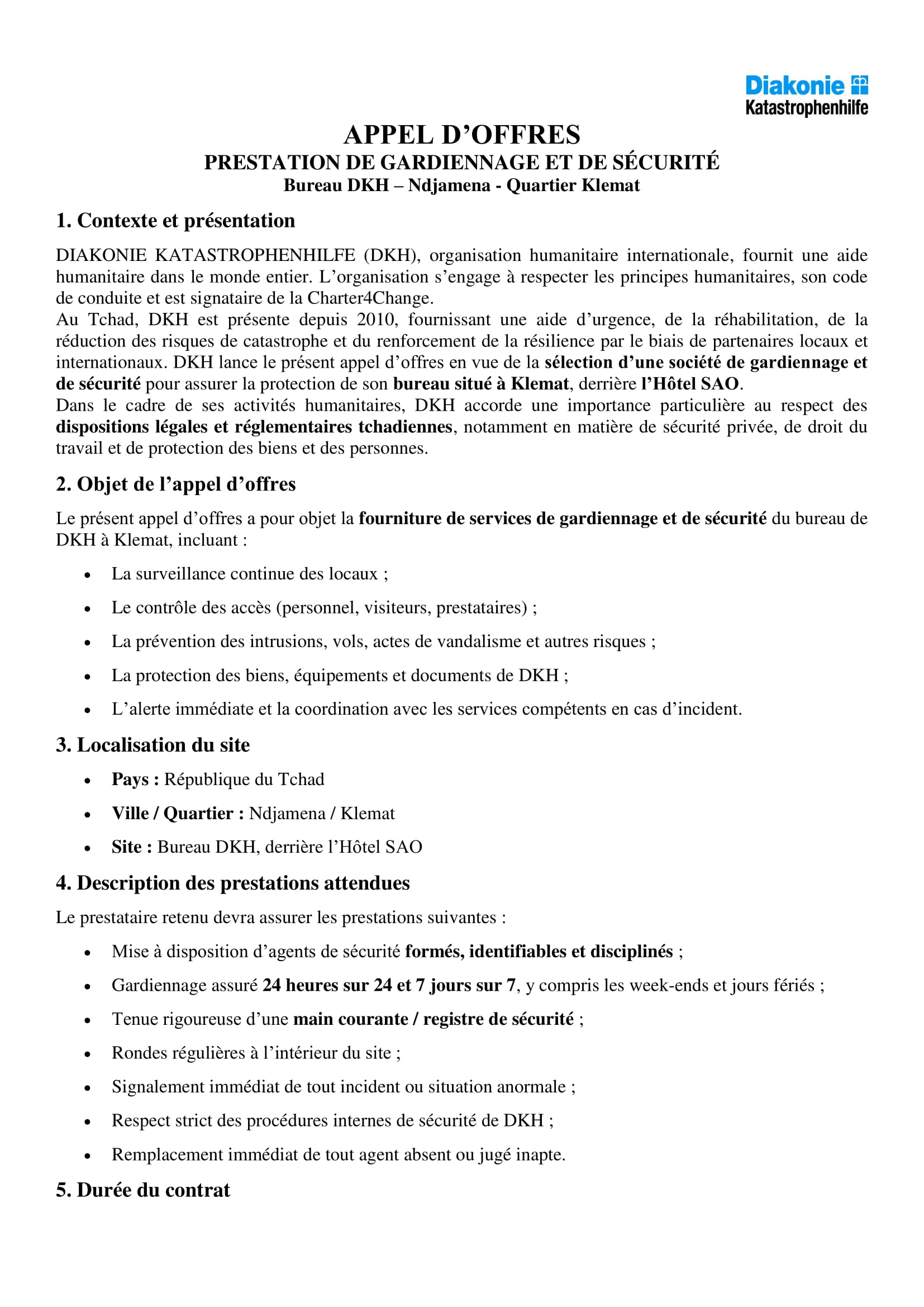 Diakonie
Katastrophenhilfe

APPEL D'OFFRES
PRESTATION DE GARDIENNAGE ET DE SÉCURITÉ
Bureau DKH – Ndjamena - Quartier Klemat

1. Contexte et présentation

DIAKONIE KATASTROPHENHILFE (DKH), organisation humanitaire internationale, fournit une aide humanitaire dans le monde entier. L'organisation s'engage à respecter les principes humanitaires, son code de conduite et est signataire de la Charter4Change.
Au Tchad, DKH est présente depuis 2010, fournissant une aide d'urgence, de la réhabilitation, de la réduction des risques de catastrophe et du renforcement de la résilience par le biais de partenaires locaux et internationaux. DKH lance le présent appel d'offres en vue de la sélection d'une société de gardiennage et de sécurité pour assurer la protection de son bureau situé à Klemat, derrière l'Hôtel SAO.
Dans le cadre de ses activités humanitaires, DKH accorde une importance particulière au respect des dispositions légales et réglementaires tchadiennes, notamment en matière de sécurité privée, de droit du travail et de protection des biens et des personnes.

2. Objet de l'appel d'offres

Le présent appel d'offres a pour objet la fourniture de services de gardiennage et de sécurité du bureau de DKH à Klemat, incluant :

• La surveillance continue des locaux ;
• Le contrôle des accès (personnel, visiteurs, prestataires) ;
• La prévention des intrusions, vols, actes de vandalisme et autres risques ;
• La protection des biens, équipements et documents de DKH ;
• L'alerte immédiate et la coordination avec les services compétents en cas d'incident.

3. Localisation du site

• Pays : République du Tchad
• Ville / Quartier : Ndjamena / Klemat
• Site : Bureau DKH, derrière l'Hôtel SAO

4. Description des prestations attendues

Le prestataire retenu devra assurer les prestations suivantes :

• Mise à disposition d'agents de sécurité formés, identifiables et disciplinés ;
• Gardiennage assuré 24 heures sur 24 et 7 jours sur 7, y compris les week-ends et jours fériés ;
• Tenue rigoureuse d'une main courante / registre de sécurité ;
• Rondes régulières à l'intérieur du site ;
• Signalement immédiat de tout incident ou situation anormale ;
• Respect strict des procédures internes de sécurité de DKH ;
• Remplacement immédiat de tout agent absent ou jugé inapte.

5. Durée du contrat